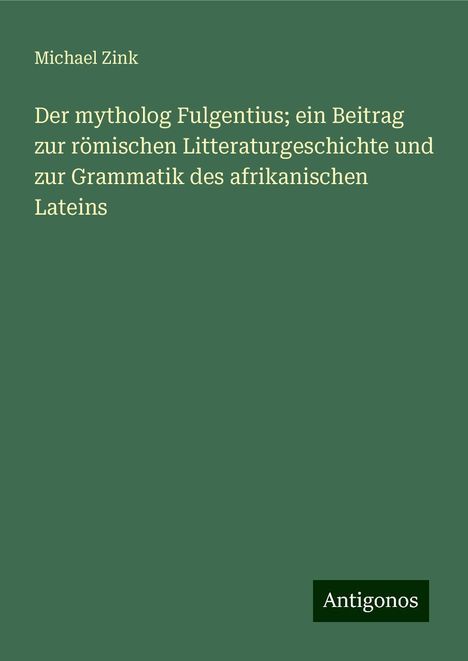 Michael Zink

Der mytholog Fulgentius; ein Beitrag zur römischen Litteraturgeschichte und zur Grammatik des afrikanischen Lateins

Antigonos